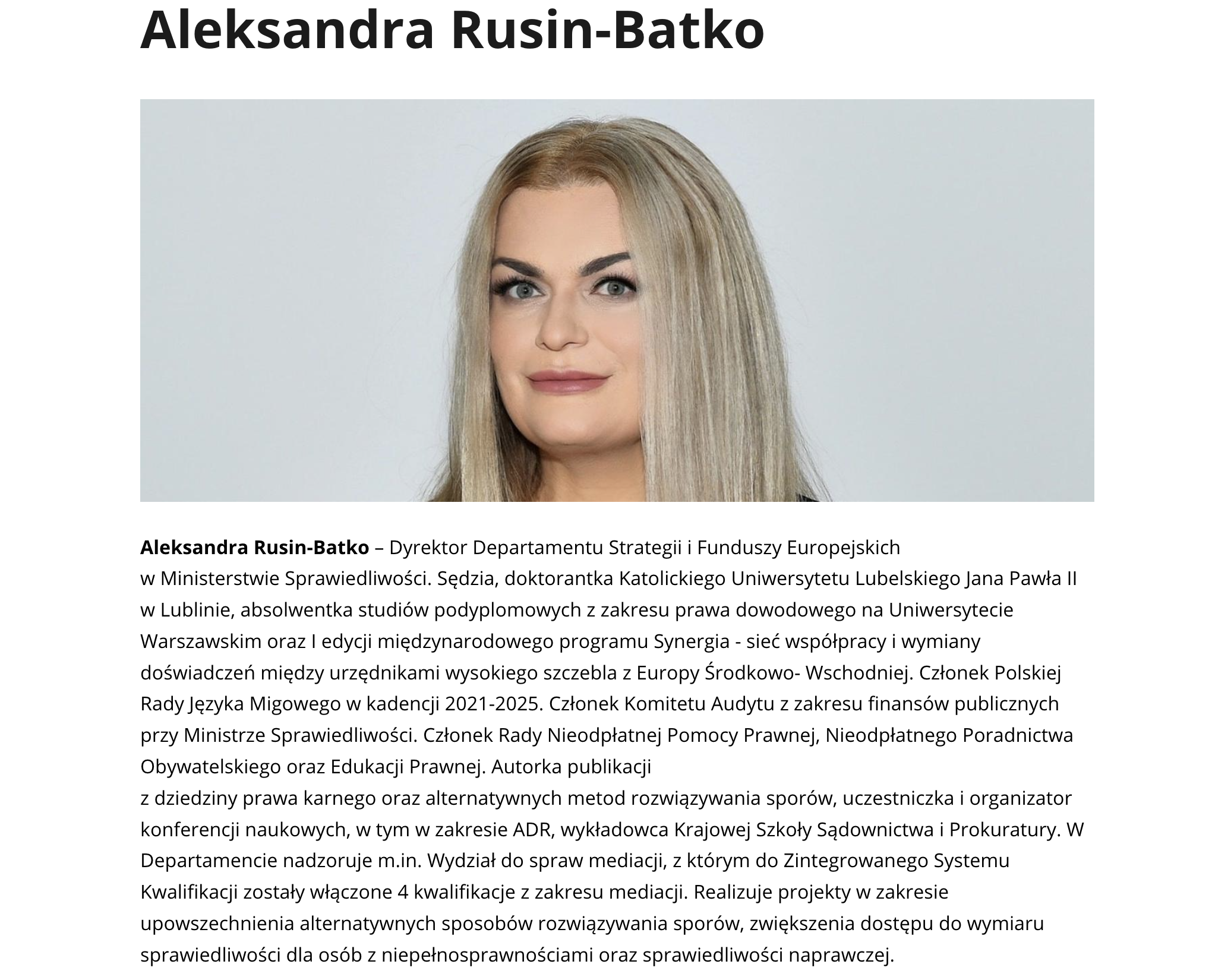 Aleksandra Rusin-Batko

Aleksandra Rusin-Batko – Dyrektor Departamentu Strategii i Funduszy Europejskich w Ministerstwie Sprawiedliwości. Sędzia, doktorantka Katolickiego Uniwersytetu Lubelskiego Jana Pawła II w Lublinie, absolwentka studiów podyplomowych z zakresu prawa dowodowego na Uniwersytecie Warszawskim oraz I edycji międzynarodowego programu Synergia - sieć współpracy i wymiany doświadczeń między urzędnikami wysokiego szczebla z Europy Środkowo- Wschodniej. Członek Polskiej Rady Języka Migowego w kadencji 2021-2025. Członek Komitetu Audytu z zakresu finansów publicznych przy Ministrze Sprawiedliwości. Członek Rady Nieodpłatnej Pomocy Prawnej, Nieodpłatnego Poradnictwa Obywatelskiego oraz Edukacji Prawnej. Autorka publikacji
z dziedziny prawa karnego oraz alternatywnych metod rozwiązywania sporów, uczestniczka i organizator konferencji naukowych, w tym w zakresie ADR, wykładowca Krajowej Szkoły Sądownictwa i Prokuratury. W Departamencie nadzoruje m.in. Wydział do spraw mediacji, z którym do Zintegrowanego Systemu Kwalifikacji zostały włączone 4 kwalifikacje z zakresu mediacji. Realizuje projekty w zakresie upowszechnienia alternatywnych sposobów rozwiązywania sporów, zwiększenia dostępu do wymiaru sprawiedliwości dla osób z niepełnosprawnościami oraz sprawiedliwości naprawczej.